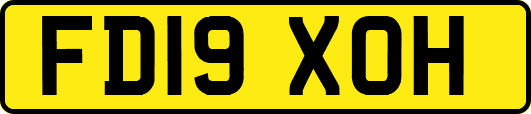 FD19 XOH